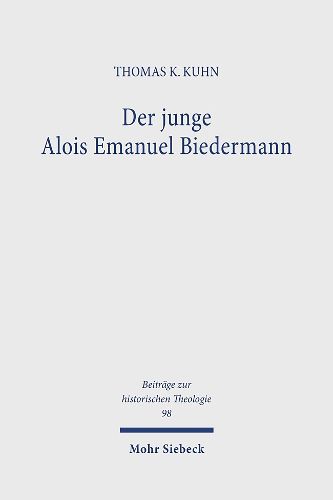 THOMAS K. KUHN

Der junge
Alois Emanuel Biedermann

Beiträge zur
historischen Theologie
98

Mohr Siebeck